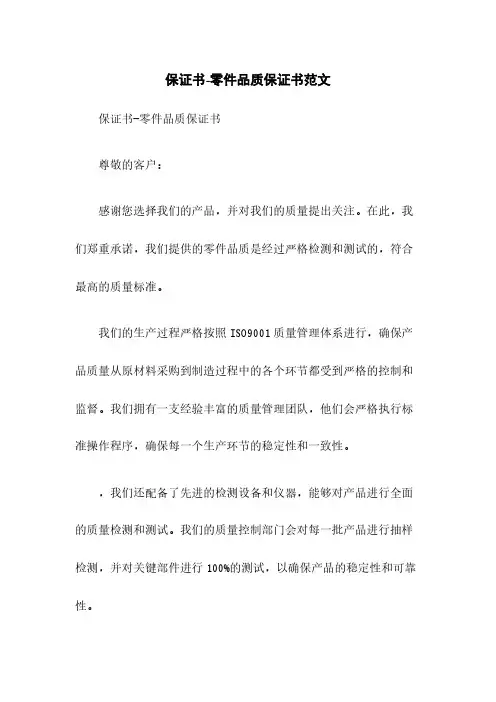 保证书-零件品质保证书范文

保证书-零件品质保证书

尊敬的客户：

感谢您选择我们的产品，并对我们的质量提出关注。在此，我们郑重承诺，我们提供的零件品质是经过严格检测和测试的，符合最高的质量标准。

我们的生产过程严格按照 ISO9001 质量管理体系进行，确保产品质量从原材料采购到制造过程中的各个环节都受到严格的控制和监督。我们拥有一支经验丰富的质量管理团队，他们会严格执行标准操作程序，确保每一个生产环节的稳定性和一致性。

，我们还配备了先进的检测设备和仪器，能够对产品进行全面的质量检测和测试。我们的质量控制部门会对每一批产品进行抽样检测，并对关键部件进行 100%的测试，以确保产品的稳定性和可靠性。